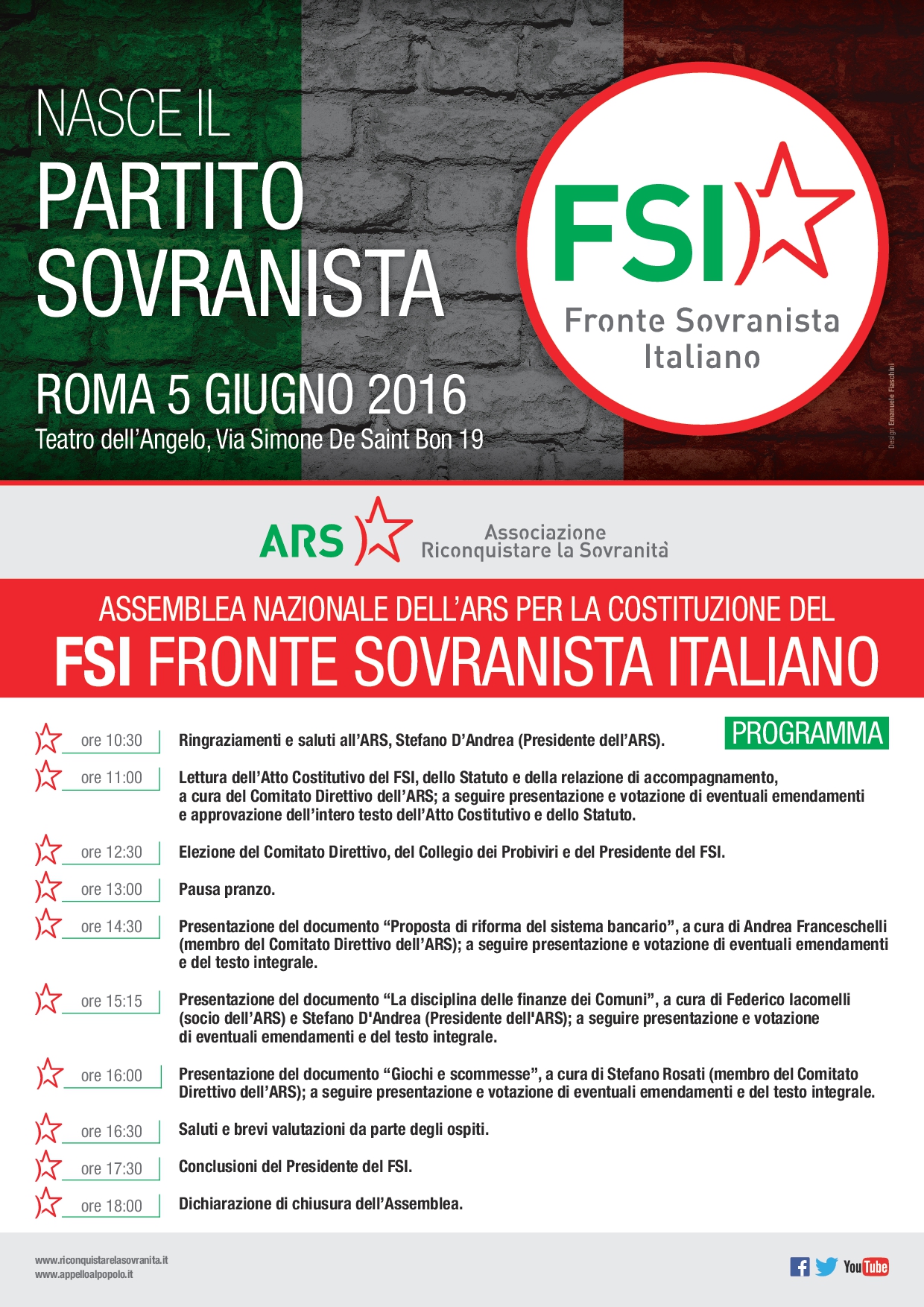 NASCE IL
PARTITO SOVRANISTA

ROMA 5 GIUGNO 2016
Teatro dell'Angelo, Via Simone De Saint Bon 19

FSI
Fronte Sovranista Italiano

Design Emanuele Fiaschini

ARS
Associazione Riconquistare la Sovranità

ASSEMBLEA NAZIONALE DELL'ARS PER LA COSTITUZIONE DEL
FSI FRONTE SOVRANISTA ITALIANO

PROGRAMMA

ore 10:30 Ringraziamenti e saluti all'ARS, Stefano D'Andrea (Presidente dell'ARS).

ore 11:00 Lettura dell'Atto Costitutivo del FSI, dello Statuto e della relazione di accompagnamento, a cura del Comitato Direttivo dell'ARS; a seguire presentazione e votazione di eventuali emendamenti e approvazione dell'intero testo dell'Atto Costitutivo e dello Statuto.

ore 12:30 Elezione del Comitato Direttivo, del Collegio dei Probiviri e del Presidente del FSI.

ore 13:00 Pausa pranzo.

ore 14:30 Presentazione del documento "Proposta di riforma del sistema bancario", a cura di Andrea Franceschelli (membro del Comitato Direttivo dell'ARS); a seguire presentazione e votazione di eventuali emendamenti e del testo integrale.

ore 15:15 Presentazione del documento "La disciplina delle finanze dei Comuni", a cura di Federico Iacomelli (socio dell'ARS) e Stefano D'Andrea (Presidente dell'ARS); a seguire presentazione e votazione di eventuali emendamenti e del testo integrale.

ore 16:00 Presentazione del documento "Giochi e scommesse", a cura di Stefano Rosati (membro del Comitato Direttivo dell'ARS); a seguire presentazione e votazione di eventuali emendamenti e del testo integrale.

ore 16:30 Saluti e brevi valutazioni da parte degli ospiti.

ore 17:30 Conclusioni del Presidente del FSI.

ore 18:00 Dichiarazione di chiusura dell'Assemblea.

www.riconquistarelasovranita.it
www.appelloalpopolo.it

YouTube